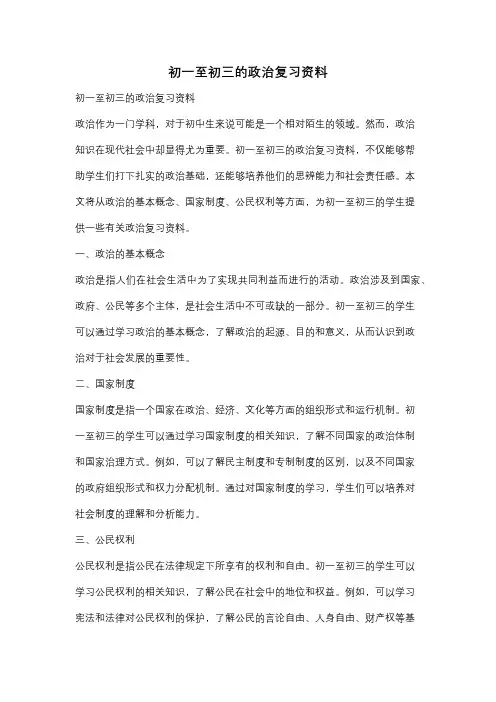 初一至初三的政治复习资料

初一至初三的政治复习资料

政治作为一门学科，对于初中生来说可能是一个相对陌生的领域。然而，政治知识在现代社会中却显得尤为重要。初一至初三的政治复习资料，不仅能够帮助学生们打下扎实的政治基础，还能够培养他们的思辨能力和社会责任感。本文将从政治的基本概念、国家制度、公民权利等方面，为初一至初三的学生提供一些有关政治复习资料。

一、政治的基本概念

政治是指人们在社会生活中为了实现共同利益而进行的活动。政治涉及到国家、政府、公民等多个主体，是社会生活中不可或缺的一部分。初一至初三的学生可以通过学习政治的基本概念，了解政治的起源、目的和意义，从而认识到政治对于社会发展的重要性。

二、国家制度

国家制度是指一个国家在政治、经济、文化等方面的组织形式和运行机制。初一至初三的学生可以通过学习国家制度的相关知识，了解不同国家的政治体制和国家治理方式。例如，可以了解民主制度和专制制度的区别，以及不同国家的政府组织形式和权力分配机制。通过对国家制度的学习，学生们可以培养对社会制度的理解和分析能力。

三、公民权利

公民权利是指公民在法律规定下所享有的权利和自由。初一至初三的学生可以学习公民权利的相关知识，了解公民在社会中的地位和权益。例如，可以学习宪法和法律对公民权利的保护，了解公民的言论自由、人身自由、财产权等基